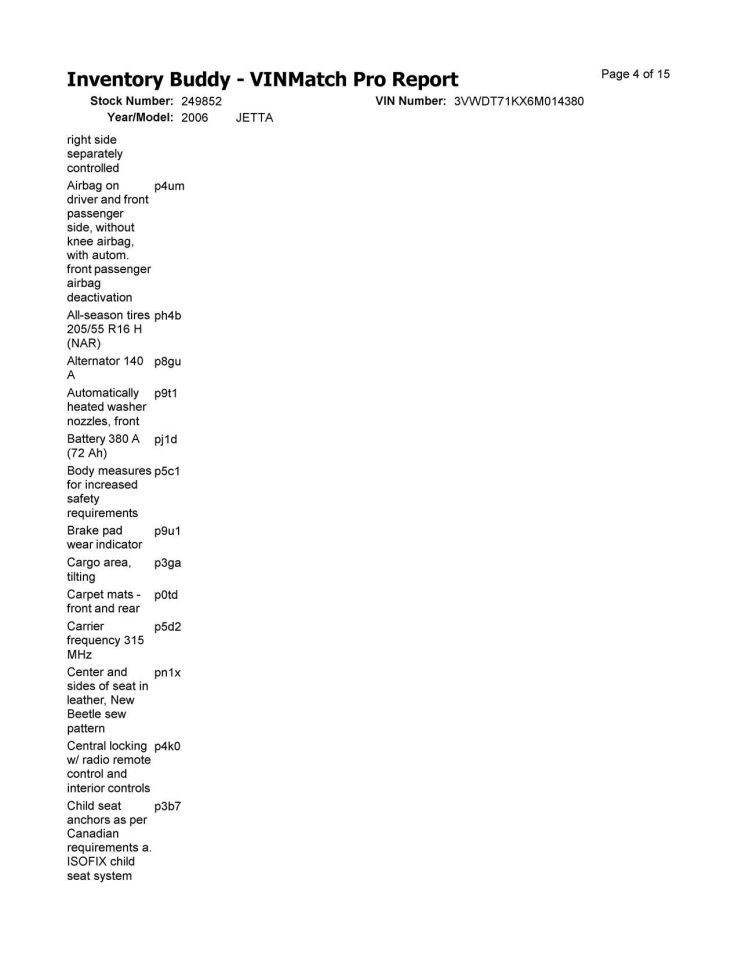 Inventory Buddy - VINMatch Pro Report

Page 4 of 15

Stock Number: 249852 VIN Number: 3VWDT71KX6M014380

Year/Model: 2006 JETTA

| | |
|---|---|
| right side separately controlled | |
| Airbag on driver and front passenger side, without knee airbag, with autom. front passenger airbag deactivation | p4um |
| All-season tires 205/55 R16 H (NAR) | ph4b |
| Alternator 140 A | p8gu |
| Automatically heated washer nozzles, front | p9t1 |
| Battery 380 A (72 Ah) | pj1d |
| Body measures for increased safety requirements | p5c1 |
| Brake pad wear indicator | p9u1 |
| Cargo area, tilting | p3ga |
| Carpet mats - front and rear | p0td |
| Carrier frequency 315 MHz | p5d2 |
| Center and sides of seat in leather, New Beetle sew pattern | pn1x |
| Central locking w/ radio remote control and interior controls | p4k0 |
| Child seat anchors as per Canadian requirements a. ISOFIX child seat system | p3b7 |